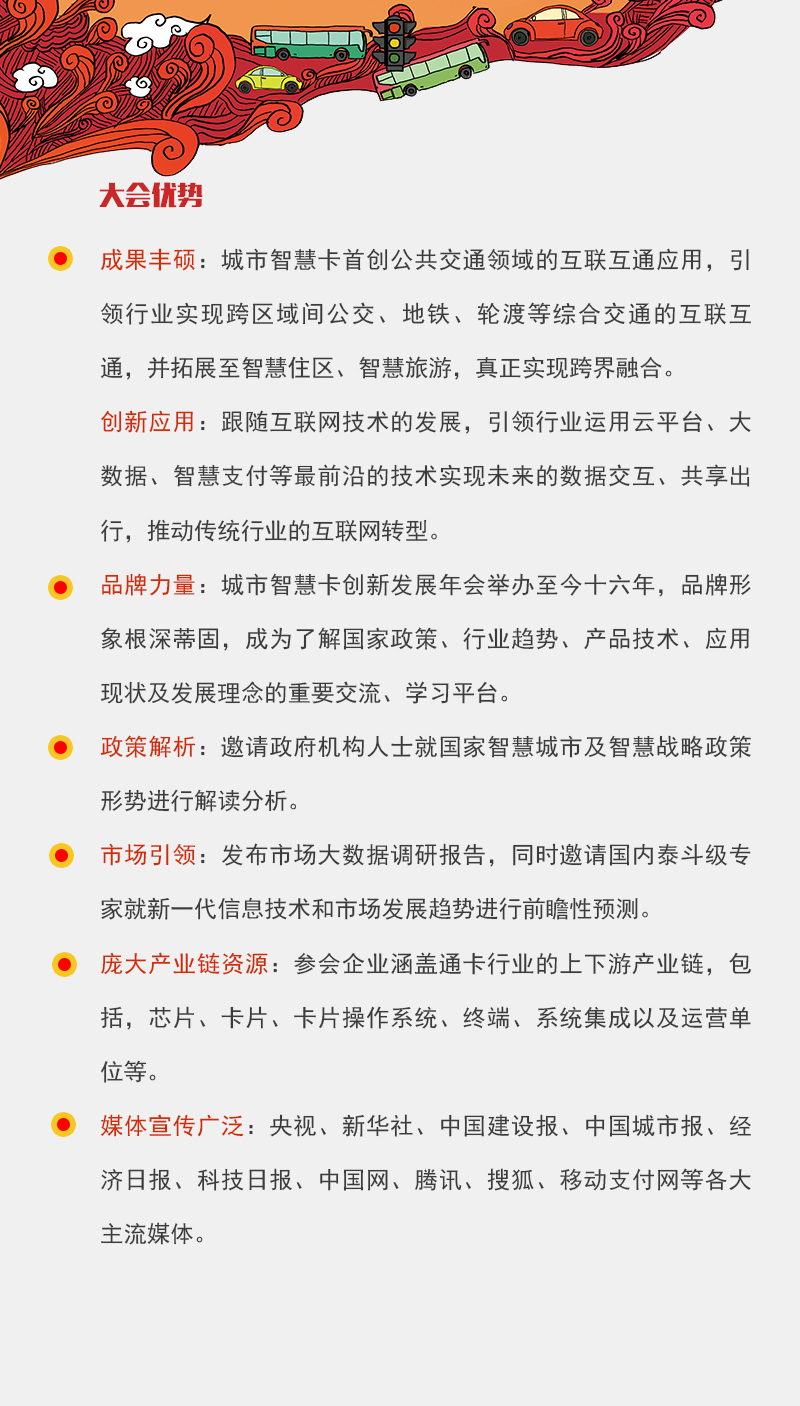 大会优势

成果丰硕：城市智慧卡首创公共交通领域的互联互通应用，引领行业实现跨区域间公交、地铁、轮渡等综合交通的互联互通，并拓展至智慧住区、智慧旅游，真正实现跨界融合。

创新应用：跟随互联网技术的发展，引领行业运用云平台、大数据、智慧支付等最前沿的技术实现未来的数据交互、共享出行，推动传统行业的互联网转型。

品牌力量：城市智慧卡创新发展年会举办至今十六年，品牌形象根深蒂固，成为了解国家政策、行业趋势、产品技术、应用现状及发展理念的重要交流、学习平台。

政策解析：邀请政府机构人士就国家智慧城市及智慧战略政策形势进行解读分析。

市场引领：发布市场大数据调研报告，同时邀请国内泰斗级专家就新一代信息技术和市场发展趋势进行前瞻性预测。

庞大产业链资源：参会企业涵盖通卡行业的上下游产业链，包括，芯片、卡片、卡片操作系统、终端、系统集成以及运营单位等。

媒体宣传广泛：央视、新华社、中国建设报、中国城市报、经济日报、科技日报、中国网、腾讯、搜狐、移动支付网等各大主流媒体。